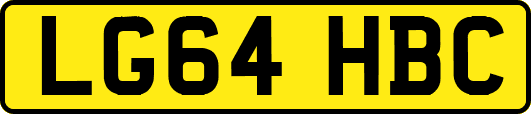 LG64 HBC